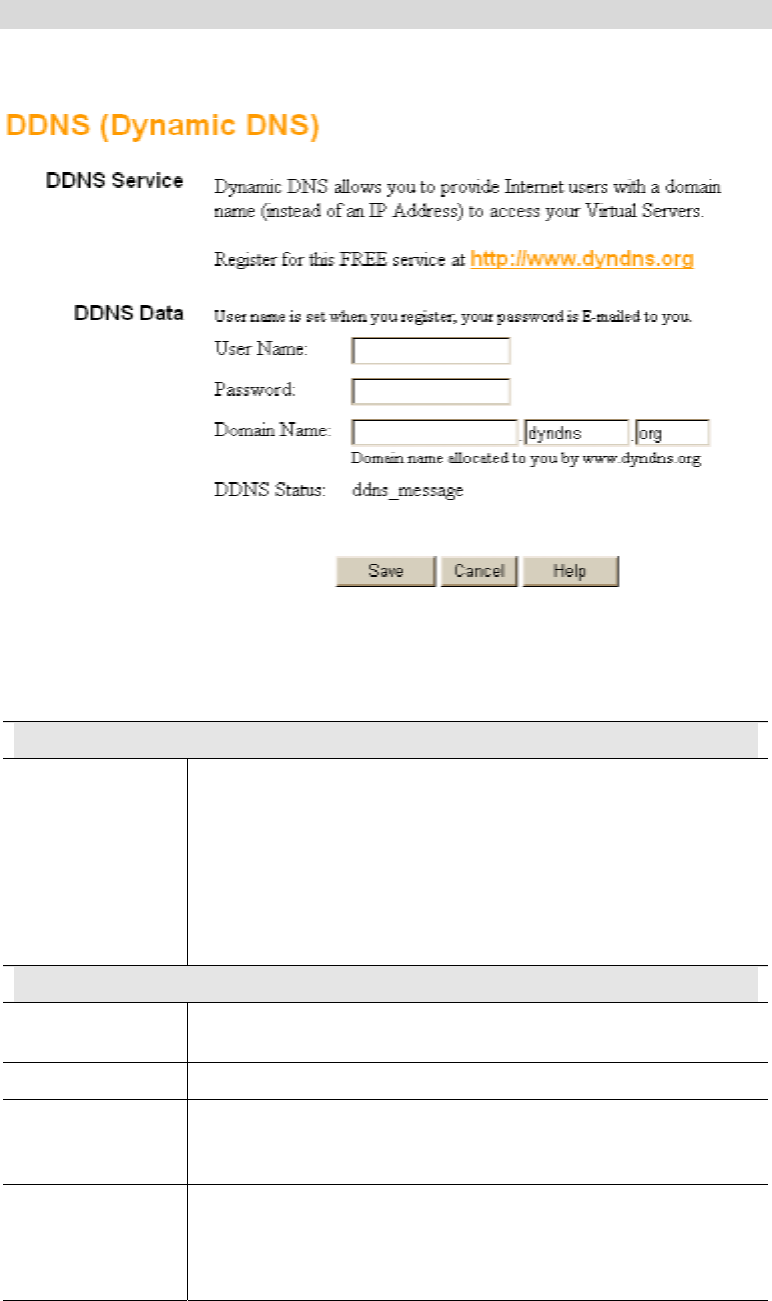 DDNS (Dynamic DNS)

DDNS Service

Dynamic DNS allows you to provide Internet users with a domain name (instead of an IP Address) to access your Virtual Servers.

Register for this FREE service at http://www.dyndns.org

DDNS Data

User name is set when you register, your password is E-mailed to you.

User Name:

Password:

Domain Name: . dyndns . org

Domain name allocated to you by www.dyndns.org

DDNS Status: ddns_message

Save Cancel Help